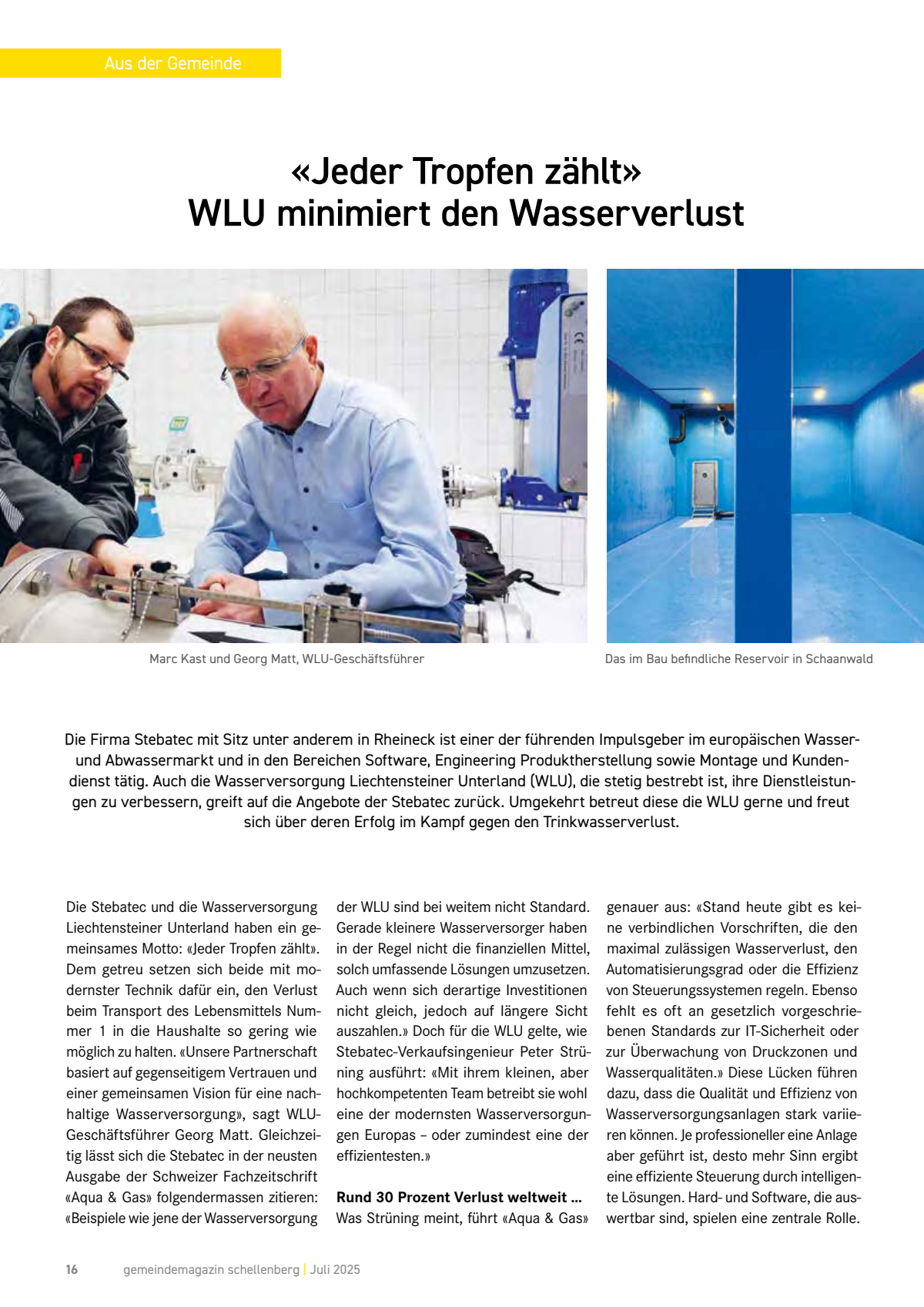 Aus der Gemeinde

«Jeder Tropfen zählt»
WLU minimiert den Wasserverlust

Marc Kast und Georg Matt, WLU-Geschäftsführer

Das im Bau befindliche Reservoir in Schaanwald

Die Firma Stebatec mit Sitz unter anderem in Rheineck ist einer der führenden Impulsgeber im europäischen Wasser- und Abwassermarkt und in den Bereichen Software, Engineering Produktherstellung sowie Montage und Kundendienst tätig. Auch die Wasserversorgung Liechtensteiner Unterland (WLU), die stetig bestrebt ist, ihre Dienstleistungen zu verbessern, greift auf die Angebote der Stebatec zurück. Umgekehrt betreut diese die WLU gerne und freut sich über deren Erfolg im Kampf gegen den Trinkwasserverlust.

Die Stebatec und die Wasserversorgung Liechtensteiner Unterland haben ein gemeinsames Motto: «Jeder Tropfen zählt». Dem getreu setzen sich beide mit modernster Technik dafür ein, den Verlust beim Transport des Lebensmittels Nummer 1 in die Haushalte so gering wie möglich zu halten. «Unsere Partnerschaft basiert auf gegenseitigem Vertrauen und einer gemeinsamen Vision für eine nachhaltige Wasserversorgung», sagt WLU-Geschäftsführer Georg Matt. Gleichzeitig lässt sich die Stebatec in der neusten Ausgabe der Schweizer Fachzeitschrift «Aqua & Gas» folgendermassen zitieren: «Beispiele wie jene der Wasserversorgung der WLU sind bei weitem nicht Standard. Gerade kleinere Wasserversorger haben in der Regel nicht die finanziellen Mittel, solch umfassende Lösungen umzusetzen. Auch wenn sich derartige Investitionen nicht gleich, jedoch auf längere Sicht auszahlen.» Doch für die WLU gelte, wie Stebatec-Verkaufsingenieur Peter Strüning ausführt: «Mit ihrem kleinen, aber hochkompetenten Team betreibt sie wohl eine der modernsten Wasserversorgungen Europas – oder zumindest eine der effizientesten.»

Rund 30 Prozent Verlust weltweit ...
Was Strüning meint, führt «Aqua & Gas» genauer aus: «Stand heute gibt es keine verbindlichen Vorschriften, die den maximal zulässigen Wasserverlust, den Automatisierungsgrad oder die Effizienz von Steuerungssystemen regeln. Ebenso fehlt es oft an gesetzlich vorgeschriebenen Standards zur IT-Sicherheit oder zur Überwachung von Druckzonen und Wasserqualitäten.» Diese Lücken führen dazu, dass die Qualität und Effizienz von Wasserversorgungsanlagen stark variieren können. Je professioneller eine Anlage aber geführt ist, desto mehr Sinn ergibt eine effiziente Steuerung durch intelligente Lösungen. Hard- und Software, die auswertbar sind, spielen eine zentrale Rolle.

16 gemeindemagazin schellenberg | Juli 2025